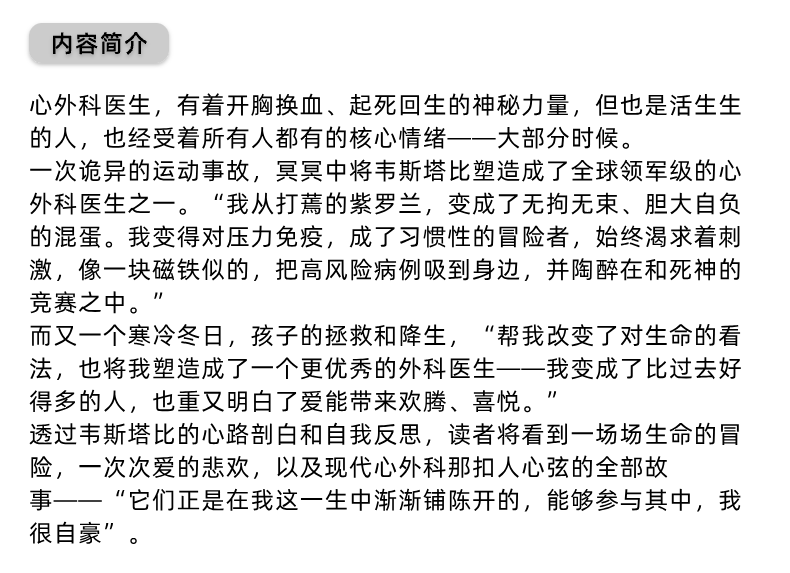 内容简介

心外科医生，有着开胸换血、起死回生的神秘力量，但也是活生生的人，也经受着所有人都有的核心情绪——大部分时候。

一次诡异的运动事故，冥冥中将韦斯塔比塑造成了全球领军级的心外科医生之一。“我从打蔫的紫罗兰，变成了无拘无束、胆大自负的混蛋。我变得对压力免疫，成了习惯性的冒险者，始终渴求着刺激，像一块磁铁似的，把高风险病例吸到身边，并陶醉在和死神的竞赛之中。”

而又一个寒冷冬日，孩子的拯救和降生，“帮我改变了对生命的看法，也将我塑造成了一个更优秀的外科医生——我变成了比过去好得多的人，也重又明白了爱能带来欢腾、喜悦。”

透过韦斯塔比的心路剖白和自我反思，读者将看到一场场生命的冒险，一次次爱的悲欢，以及现代心外科那扣人心弦的全部故事——“它们正是在我这一生中渐渐铺陈开的，能够参与其中，我很自豪”。